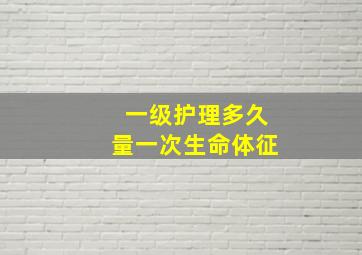 一级护理多久
量一次生命体征